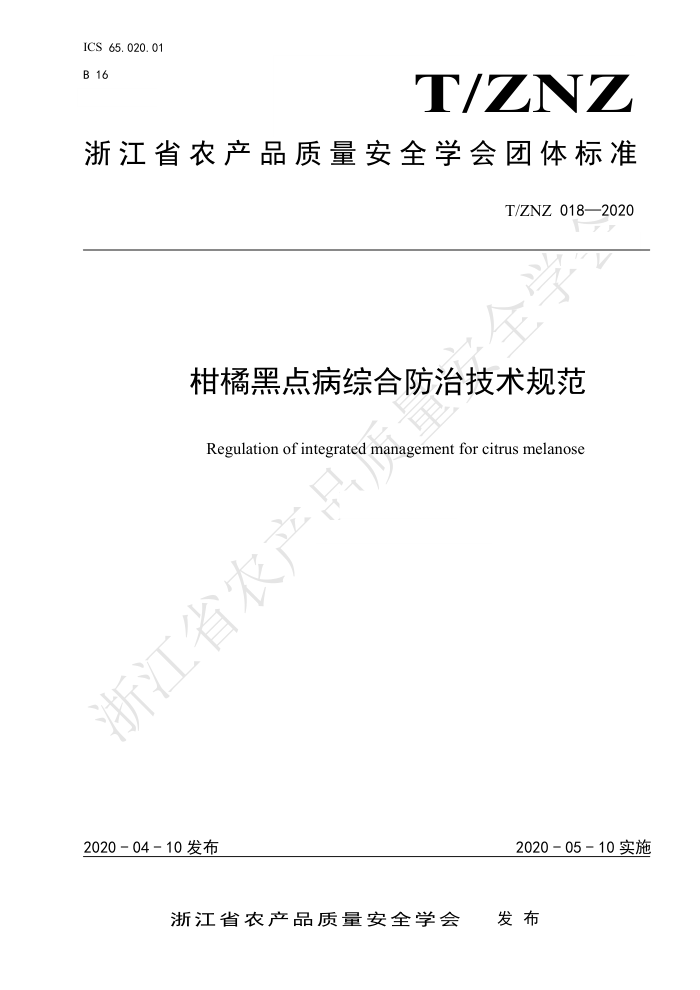 ICS 65.020.01
B 16

T/ZNZ

浙江省农产品质量安全学会团体标准

T/ZNZ 018—2020

柑橘黑点病综合防治技术规范

Regulation of integrated management for citrus melanose

浙江省农产品质量安全学会

2020 - 04 - 10 发布

2020 - 05 - 10 实施

浙江省农产品质量安全学会　发布